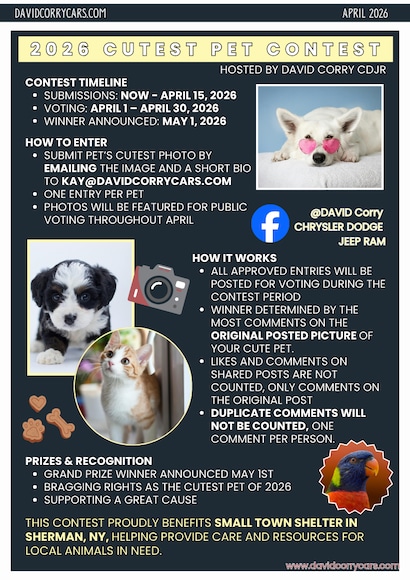 DAVIDCORRYCARS.COM

APRIL 2026

2026 CUTEST PET CONTEST

HOSTED BY DAVID CORRY CDJR

CONTEST TIMELINE

- SUBMISSIONS: NOW - APRIL 15, 2026
- VOTING: APRIL 1 – APRIL 30, 2026
- WINNER ANNOUNCED: MAY 1, 2026

HOW TO ENTER

- SUBMIT PET'S CUTEST PHOTO BY EMAILING THE IMAGE AND A SHORT BIO TO KAY@DAVIDCORRYCARS.COM
- ONE ENTRY PER PET
- PHOTOS WILL BE FEATURED FOR PUBLIC VOTING THROUGHOUT APRIL

@DAVID Corry CHRYSLER DODGE JEEP RAM

HOW IT WORKS

- ALL APPROVED ENTRIES WILL BE POSTED FOR VOTING DURING THE CONTEST PERIOD
- WINNER DETERMINED BY THE MOST COMMENTS ON THE ORIGINAL POSTED PICTURE OF YOUR CUTE PET.
- LIKES AND COMMENTS ON SHARED POSTS ARE NOT COUNTED, ONLY COMMENTS ON THE ORIGINAL POST
- DUPLICATE COMMENTS WILL NOT BE COUNTED, ONE COMMENT PER PERSON.

PRIZES & RECOGNITION

- GRAND PRIZE WINNER ANNOUNCED MAY 1ST
- BRAGGING RIGHTS AS THE CUTEST PET OF 2026
- SUPPORTING A GREAT CAUSE

THIS CONTEST PROUDLY BENEFITS SMALL TOWN SHELTER IN SHERMAN, NY, HELPING PROVIDE CARE AND RESOURCES FOR LOCAL ANIMALS IN NEED.

www.davidcorrycars.com